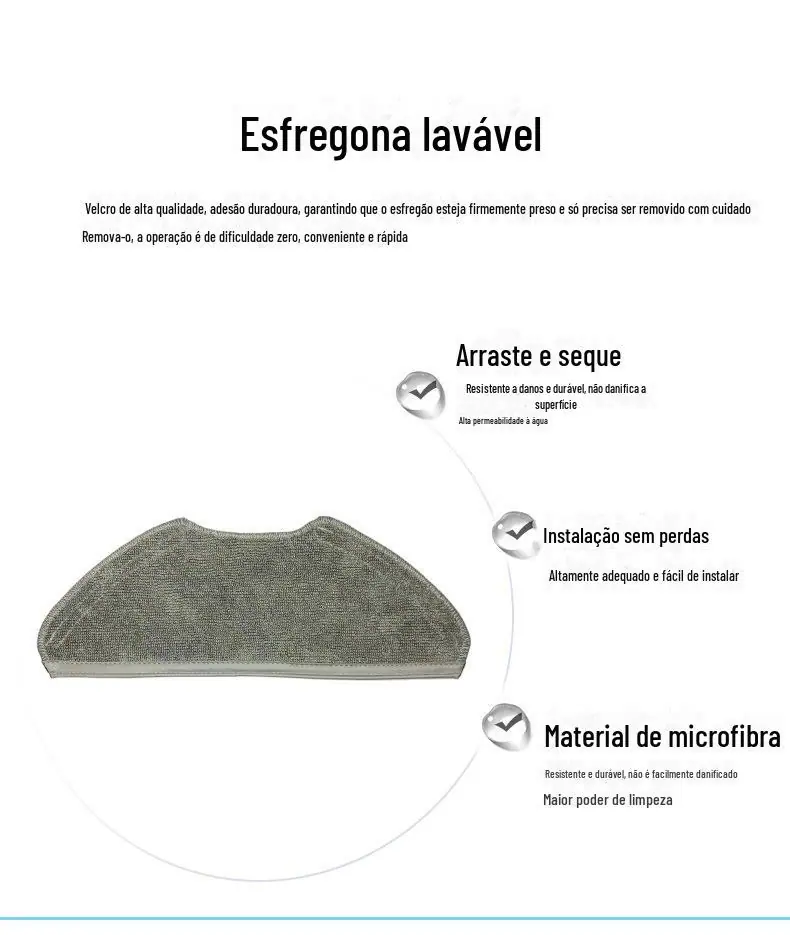 Esfregona lavável

Velcro de alta qualidade, adesão duradoura, garantindo que o esfregão esteja firmemente preso e só precisa ser removido com cuidado
Remova-o, a operação é de dificuldade zero, conveniente e rápida

Arraste e seque
Resistente a danos e durável, não danifica a superfície
Alta permeabilidade à água

Instalação sem perdas
Altamente adequado e fácil de instalar

Material de microfibra
Resistente e durável, não é facilmente danificado
Maior poder de limpeza